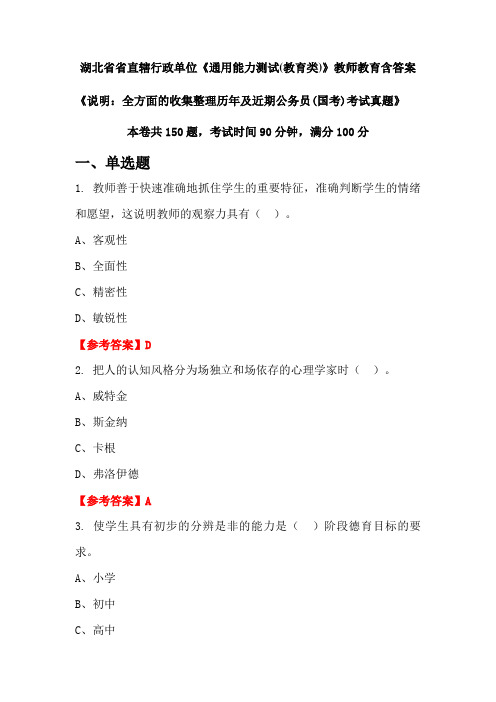 湖北省省直辖行政单位《通用能力测试(教育类)》教师教育含答案

《说明：全方面的收集整理历年及近期公务员(国考)考试真题》

本卷共 150 题，考试时间 90 分钟，满分 100 分

一、单选题

1. 教师善于快速准确地抓住学生的重要特征，准确判断学生的情绪和愿望，这说明教师的观察力具有（  ）。

A、客观性

B、全面性

C、精密性

D、敏锐性

【参考答案】D

2. 把人的认知风格分为场独立和场依存的心理学家时（  ）。

A、威特金

B、斯金纳

C、卡根

D、弗洛伊德

【参考答案】A

3. 使学生具有初步的分辨是非的能力是（  ）阶段德育目标的要求。

A、小学

B、初中

C、高中